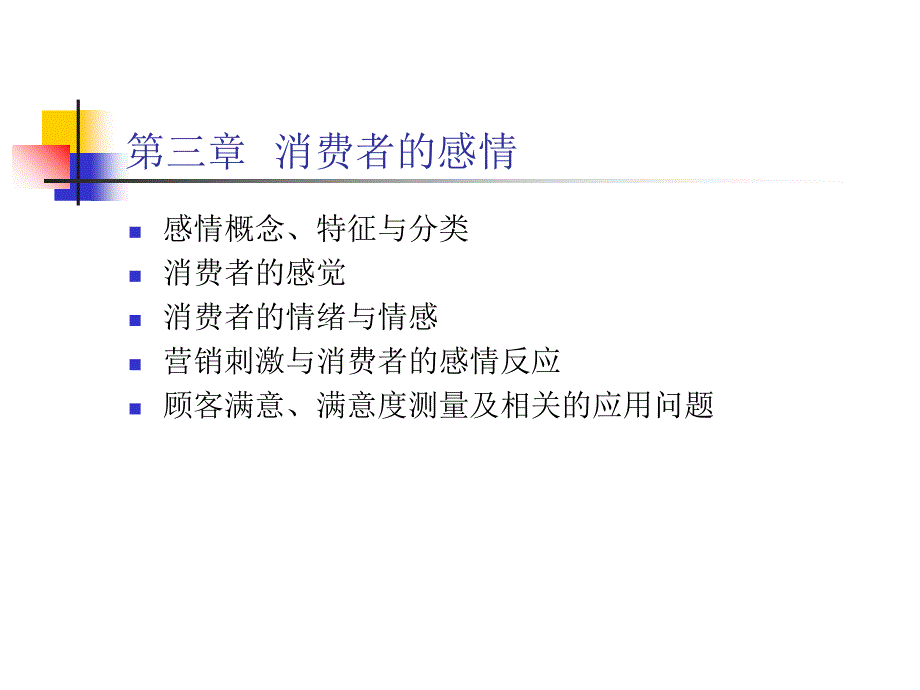 第三章 消费者的感情

- 感情概念、特征与分类
- 消费者的感觉
- 消费者的情绪与情感
- 营销刺激与消费者的感情反应
- 顾客满意、满意度测量及相关的应用问题